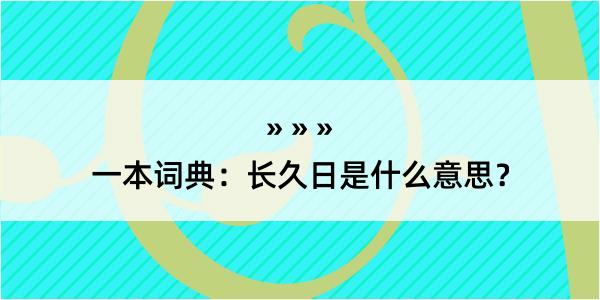 » » »

一本词典：长久日是什么意思？